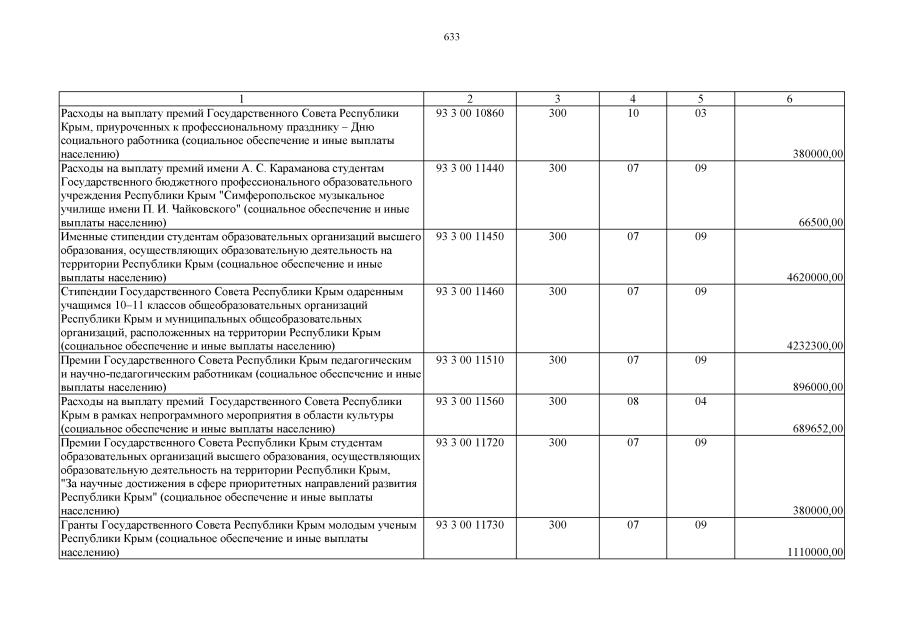 633

| 1 | 2 | 3 | 4 | 5 | 6 |
|---|---|---|---|---|---|
| Расходы на выплату премий Государственного Совета Республики Крым, приуроченных к профессиональному празднику – Дню социального работника (социальное обеспечение и иные выплаты населению) | 93 3 00 10860 | 300 | 10 | 03 | 380000,00 |
| Расходы на выплату премий имени А. С. Караманова студентам Государственного бюджетного профессионального образовательного учреждения Республики Крым "Симферопольское музыкальное училище имени П. И. Чайковского" (социальное обеспечение и иные выплаты населению) | 93 3 00 11440 | 300 | 07 | 09 | 66500,00 |
| Именные стипендии студентам образовательных организаций высшего образования, осуществляющих образовательную деятельность на территории Республики Крым (социальное обеспечение и иные выплаты населению) | 93 3 00 11450 | 300 | 07 | 09 | 4620000,00 |
| Стипендии Государственного Совета Республики Крым одаренным учащимся 10–11 классов общеобразовательных организаций Республики Крым и муниципальных общеобразовательных организаций, расположенных на территории Республики Крым (социальное обеспечение и иные выплаты населению) | 93 3 00 11460 | 300 | 07 | 09 | 4232300,00 |
| Премии Государственного Совета Республики Крым педагогическим и научно-педагогическим работникам (социальное обеспечение и иные выплаты населению) | 93 3 00 11510 | 300 | 07 | 09 | 896000,00 |
| Расходы на выплату премий Государственного Совета Республики Крым в рамках непрограммного мероприятия в области культуры (социальное обеспечение и иные выплаты населению) | 93 3 00 11560 | 300 | 08 | 04 | 689652,00 |
| Премии Государственного Совета Республики Крым студентам образовательных организаций высшего образования, осуществляющих образовательную деятельность на территории Республики Крым, "За научные достижения в сфере приоритетных направлений развития Республики Крым" (социальное обеспечение и иные выплаты населению) | 93 3 00 11720 | 300 | 07 | 09 | 380000,00 |
| Гранты Государственного Совета Республики Крым молодым ученым Республики Крым (социальное обеспечение и иные выплаты населению) | 93 3 00 11730 | 300 | 07 | 09 | 1110000,00 |